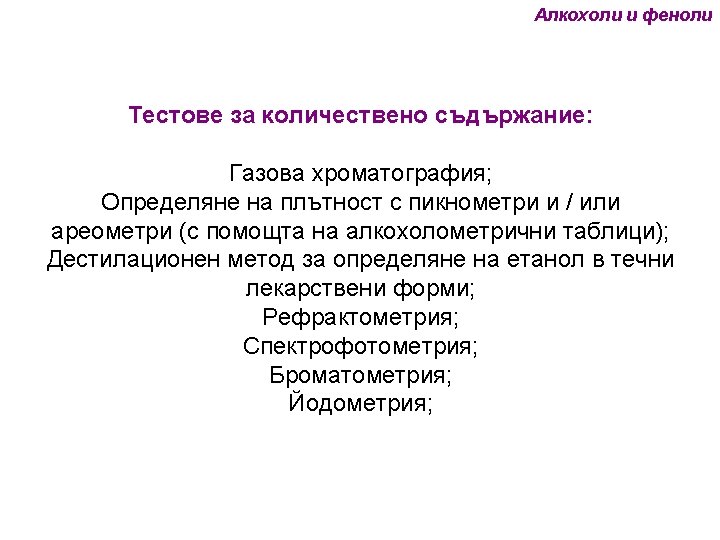 Алкохоли и феноли

Тестове за количествено съдържание:

Газова хроматография;
Определяне на плътност с пикнометри и / или ареометри (с помощта на алкохолометрични таблици);
Дестилационен метод за определяне на етанол в течни лекарствени форми;
Рефрактометрия;
Спектрофотометрия;
Броматометрия;
Йодометрия;